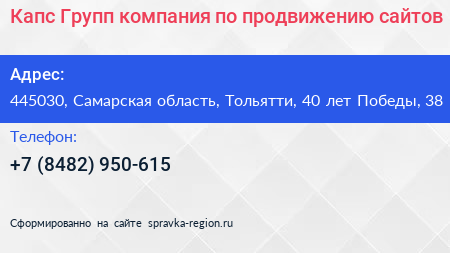 Капс Групп компания по продвижению сайтов

Адрес:

445030, Самарская область, Тольятти, 40 лет Победы, 38

Телефон:

+7 (8482) 950-615

Сформированно на сайте spravka-region.ru